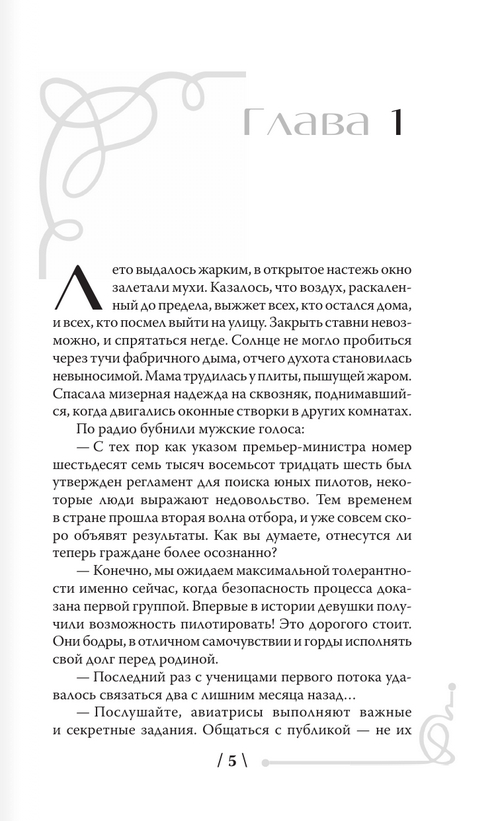 Глава 1

Лето выдалось жарким, в открытое настежь окно залетали мухи. Казалось, что воздух, раскаленный до предела, выжжет всех, кто остался дома, и всех, кто посмел выйти на улицу. Закрыть ставни невозможно, и спрятаться негде. Солнце не могло пробиться через тучи фабричного дыма, отчего духота становилась невыносимой. Мама трудилась у плиты, пышущей жаром. Спасала мизерная надежда на сквозняк, поднимавшийся, когда двигались оконные створки в других комнатах.

По радио бубнили мужские голоса:

— С тех пор как указом премьер-министра номер шестьдесят семь тысяч восемьсот тридцать шесть был утвержден регламент для поиска юных пилотов, некоторые люди выражают недовольство. Тем временем в стране прошла вторая волна отбора, и уже совсем скоро объявят результаты. Как вы думаете, отнесутся ли теперь граждане более осознанно?

— Конечно, мы ожидаем максимальной толерантности именно сейчас, когда безопасность процесса доказана первой группой. Впервые в истории девушки получили возможность пилотировать! Это дорогого стоит. Они бодры, в отличном самочувствии и горды исполнять свой долг перед родиной.

— Последний раз с ученицами первого потока удавалось связаться два с лишним месяца назад…

— Послушайте, авиатрисы выполняют важные и секретные задания. Общаться с публикой — не их

/ 5 \